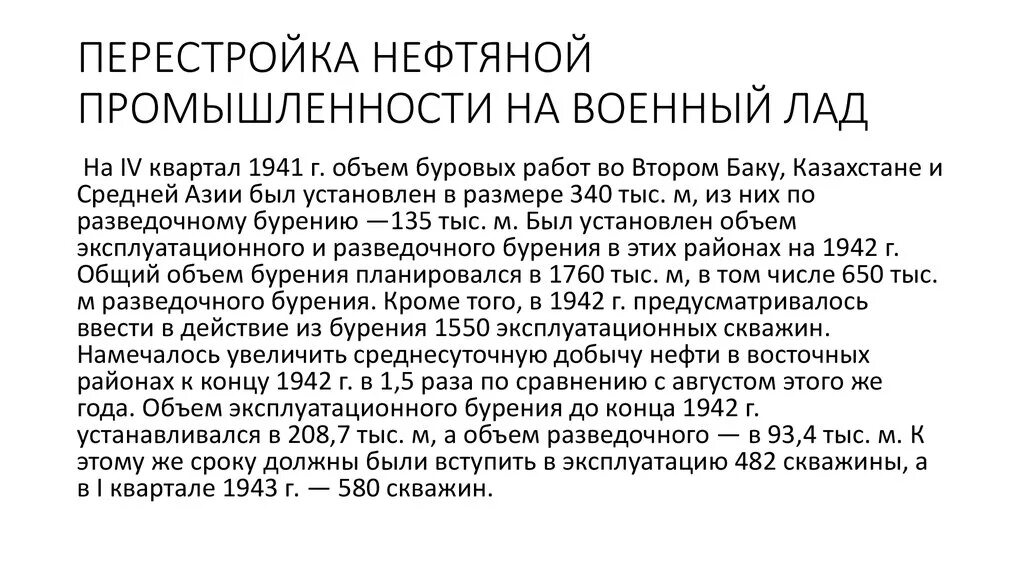 ПЕРЕСТРОЙКА НЕФТЯНОЙ ПРОМЫШЛЕННОСТИ НА ВОЕННЫЙ ЛАД

На IV квартал 1941 г. объем буровых работ во Втором Баку, Казахстане и Средней Азии был установлен в размере 340 тыс. м, из них по разведочному бурению —135 тыс. м. Был установлен объем эксплуатационного и разведочного бурения в этих районах на 1942 г. Общий объем бурения планировался в 1760 тыс. м, в том числе 650 тыс. м разведочного бурения. Кроме того, в 1942 г. предусматривалось ввести в действие из бурения 1550 эксплуатационных скважин. Намечалось увеличить среднесуточную добычу нефти в восточных районах к концу 1942 г. в 1,5 раза по сравнению с августом этого же года. Объем эксплуатационного бурения до конца 1942 г. устанавливался в 208,7 тыс. м, а объем разведочного — в 93,4 тыс. м. К этому же сроку должны были вступить в эксплуатацию 482 скважины, а в I квартале 1943 г. — 580 скважин.